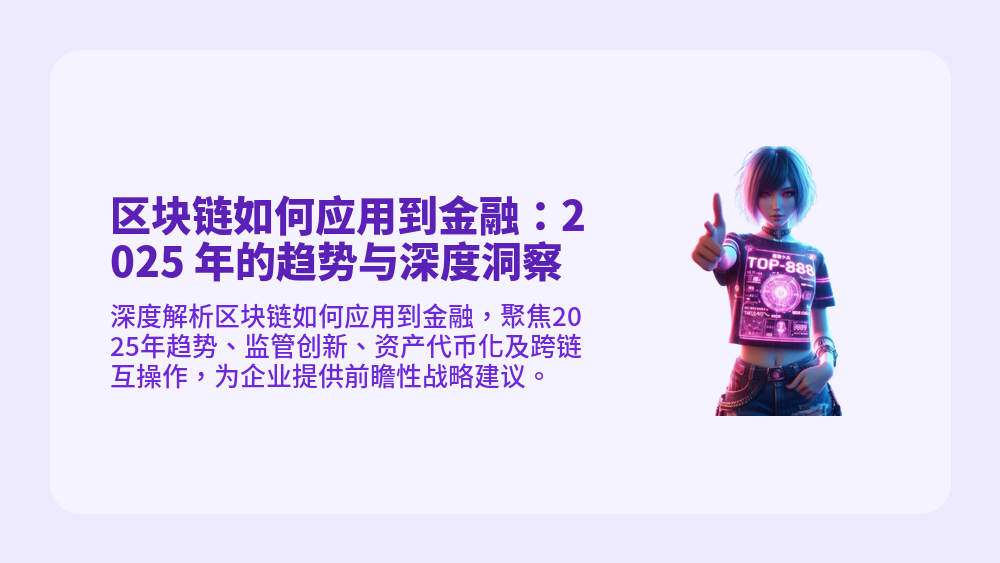 区块链如何应用到金融：2025 年的趋势与深度洞察

深度解析区块链如何应用到金融，聚焦2025年趋势、监管创新、资产代币化及跨链互操作，为企业提供前瞻性战略建议。

TOP-888